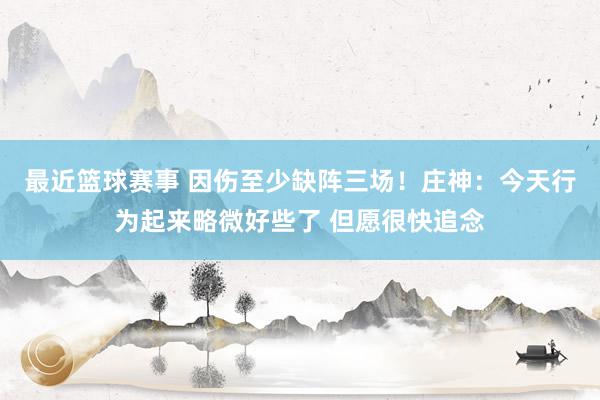 最近篮球赛事 因伤至少缺阵三场！庄神：今天行为起来略微好些了 但愿很快追念